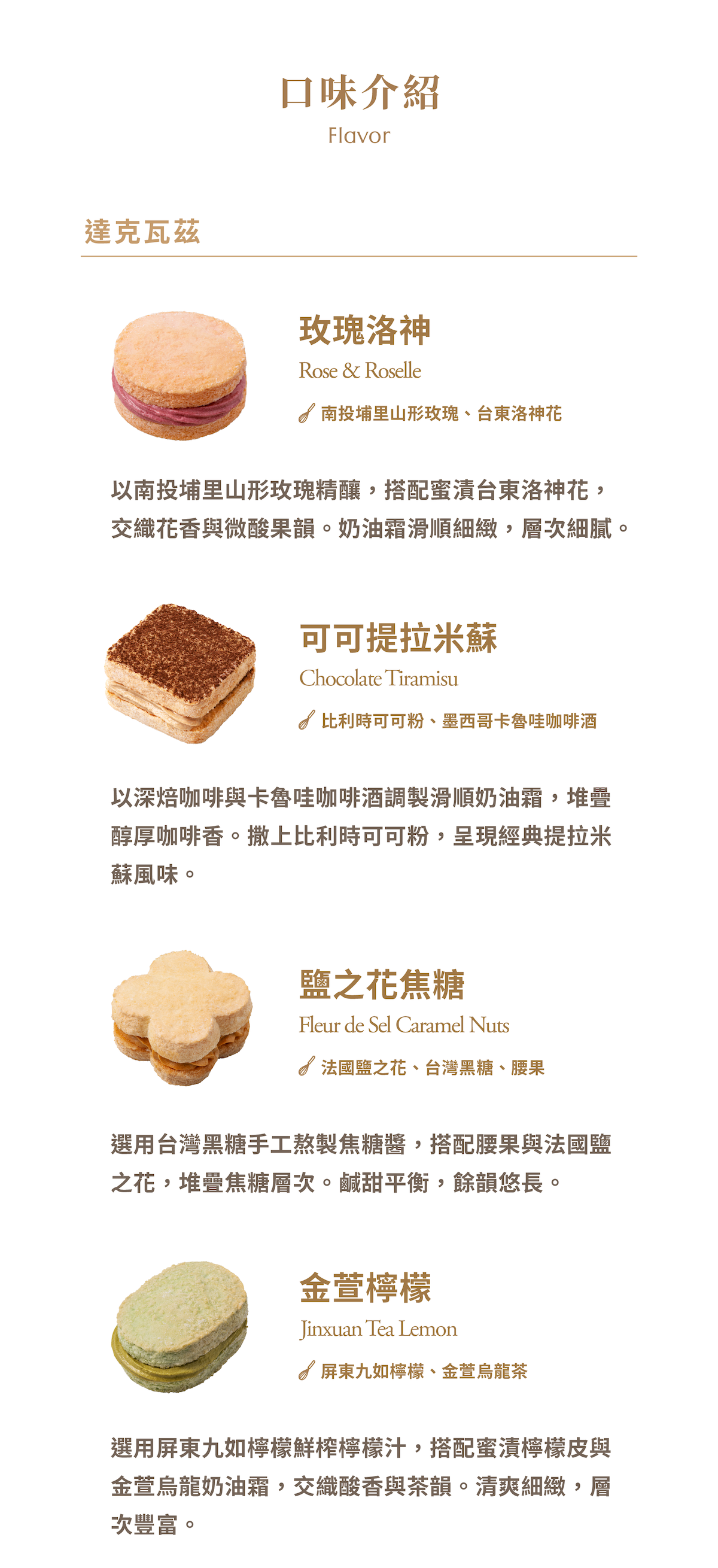 口味介紹
Flavor

達克瓦茲

玫瑰洛神
Rose & Roselle
南投埔里山形玫瑰、台東洛神花

以南投埔里山形玫瑰精釀，搭配蜜漬台東洛神花，交織花香與微酸果韻。奶油霜滑順細緻，層次細膩。

可可提拉米蘇
Chocolate Tiramisu
比利時可可粉、墨西哥卡魯哇咖啡酒

以深焙咖啡與卡魯哇咖啡酒調製滑順奶油霜，堆疊醇厚咖啡香。撒上比利時可可粉，呈現經典提拉米蘇風味。

鹽之花焦糖
Fleur de Sel Caramel Nuts
法國鹽之花、台灣黑糖、腰果

選用台灣黑糖手工熬製焦糖醬，搭配腰果與法國鹽之花，堆疊焦糖層次。鹹甜平衡，餘韻悠長。

金萱檸檬
Jinxuan Tea Lemon
屏東九如檸檬、金萱烏龍茶

選用屏東九如檸檬鮮榨檸檬汁，搭配蜜漬檸檬皮與金萱烏龍奶油霜，交織酸香與茶韻。清爽細緻，層次豐富。